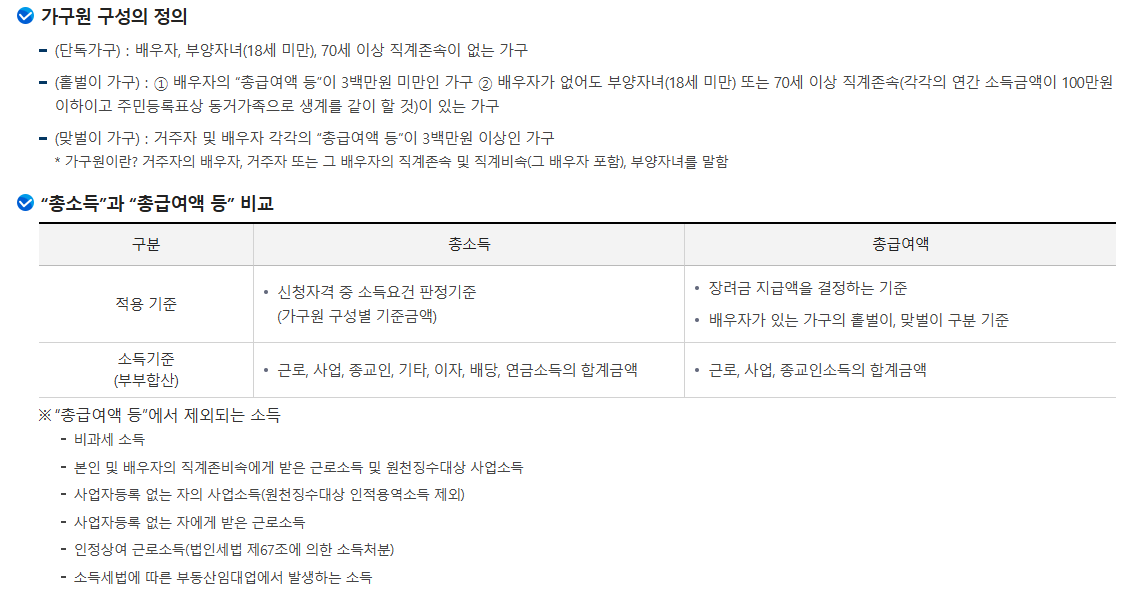 가구원 구성의 정의

- (단독가구) : 배우자, 부양자녀(18세 미만), 70세 이상 직계존속이 없는 가구

- (홑벌이 가구) : ① 배우자의 "총급여액 등"이 3백만원 미만인 가구 ② 배우자가 없어도 부양자녀(18세 미만) 또는 70세 이상 직계존속(각각의 연간 소득금액이 100만원 이하이고 주민등록표상 동거가족으로 생계를 같이 할 것)이 있는 가구

- (맞벌이 가구) : 거주자 및 배우자 각각의 "총급여액 등"이 3백만원 이상인 가구
* 가구원이란? 거주자의 배우자, 거주자 또는 그 배우자의 직계존속 및 직계비속(그 배우자 포함), 부양자녀를 말함

"총소득"과 "총급여액 등" 비교

| 구분 | 총소득 | 총급여액 |
|---|---|---|
| 적용 기준 | • 신청자격 중 소득요건 판정기준 (가구원 구성별 기준금액) | • 장려금 지급액을 결정하는 기준 • 배우자가 있는 가구의 홑벌이, 맞벌이 구분 기준 |
| 소득기준 (부부합산) | • 근로, 사업, 종교인, 기타, 이자, 배당, 연금소득의 합계금액 | • 근로, 사업, 종교인소득의 합계금액 |

※ "총급여액 등"에서 제외되는 소득
- 비과세 소득
- 본인 및 배우자의 직계존비속에게 받은 근로소득 및 원천징수대상 사업소득
- 사업자등록 없는 자의 사업소득(원천징수대상 인적용역소득 제외)
- 사업자등록 없는 자에게 받은 근로소득
- 인정상여 근로소득(법인세법 제67조에 의한 소득처분)
- 소득세법에 따른 부동산임대업에서 발생하는 소득